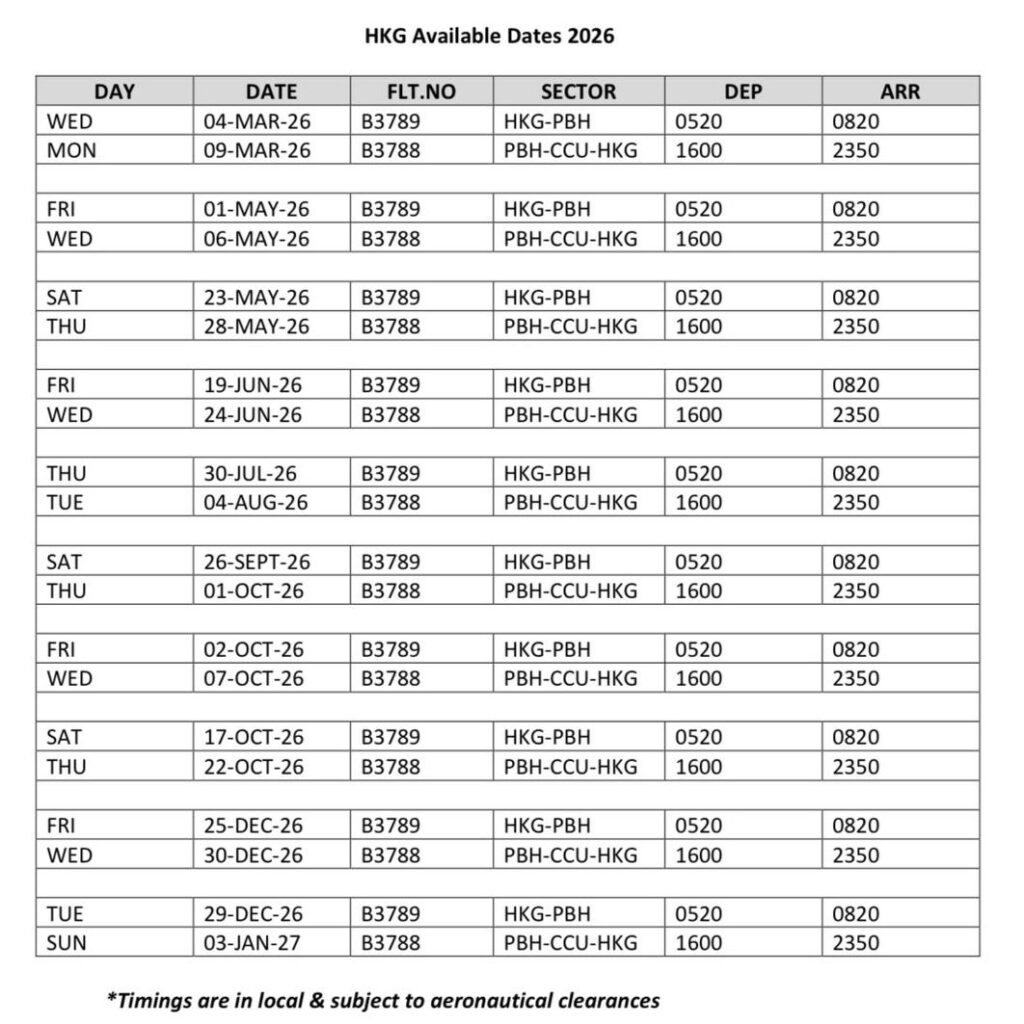 HKG Available Dates 2026

| DAY | DATE | FLT.NO | SECTOR | DEP | ARR |
|---|---|---|---|---|---|
| WED | 04-MAR-26 | B3789 | HKG-PBH | 0520 | 0820 |
| MON | 09-MAR-26 | B3788 | PBH-CCU-HKG | 1600 | 2350 |
| | | | | | |
| FRI | 01-MAY-26 | B3789 | HKG-PBH | 0520 | 0820 |
| WED | 06-MAY-26 | B3788 | PBH-CCU-HKG | 1600 | 2350 |
| | | | | | |
| SAT | 23-MAY-26 | B3789 | HKG-PBH | 0520 | 0820 |
| THU | 28-MAY-26 | B3788 | PBH-CCU-HKG | 1600 | 2350 |
| | | | | | |
| FRI | 19-JUN-26 | B3789 | HKG-PBH | 0520 | 0820 |
| WED | 24-JUN-26 | B3788 | PBH-CCU-HKG | 1600 | 2350 |
| | | | | | |
| THU | 30-JUL-26 | B3789 | HKG-PBH | 0520 | 0820 |
| TUE | 04-AUG-26 | B3788 | PBH-CCU-HKG | 1600 | 2350 |
| | | | | | |
| SAT | 26-SEPT-26 | B3789 | HKG-PBH | 0520 | 0820 |
| THU | 01-OCT-26 | B3788 | PBH-CCU-HKG | 1600 | 2350 |
| | | | | | |
| FRI | 02-OCT-26 | B3789 | HKG-PBH | 0520 | 0820 |
| WED | 07-OCT-26 | B3788 | PBH-CCU-HKG | 1600 | 2350 |
| | | | | | |
| SAT | 17-OCT-26 | B3789 | HKG-PBH | 0520 | 0820 |
| THU | 22-OCT-26 | B3788 | PBH-CCU-HKG | 1600 | 2350 |
| | | | | | |
| FRI | 25-DEC-26 | B3789 | HKG-PBH | 0520 | 0820 |
| WED | 30-DEC-26 | B3788 | PBH-CCU-HKG | 1600 | 2350 |
| | | | | | |
| TUE | 29-DEC-26 | B3789 | HKG-PBH | 0520 | 0820 |
| SUN | 03-JAN-27 | B3788 | PBH-CCU-HKG | 1600 | 2350 |

*Timings are in local & subject to aeronautical clearances